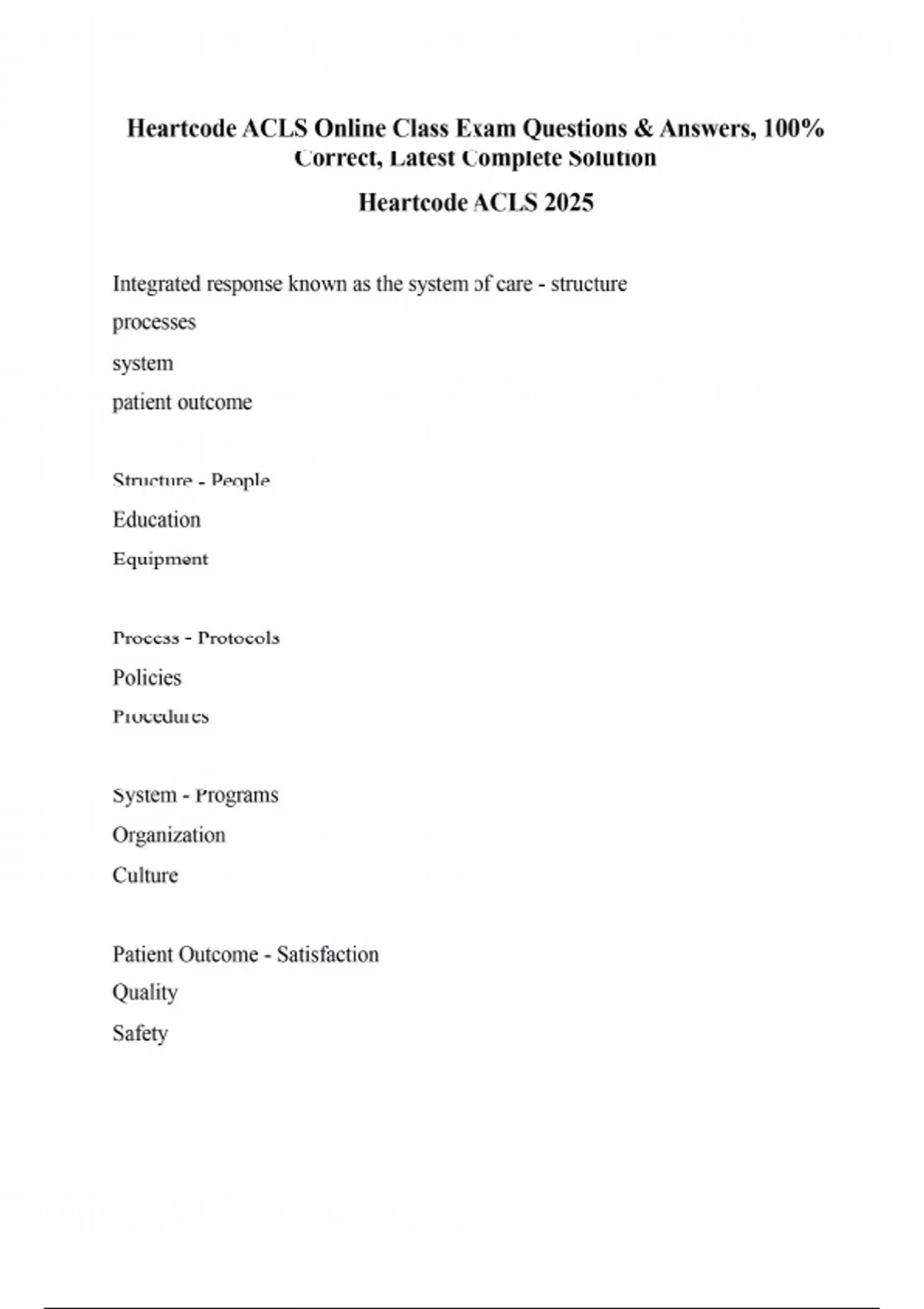 Heartcode ACLS Online Class Exam Questions & Answers, 100% Correct, Latest Complete Solution

Heartcode ACLS 2025

Integrated response known as the system of care - structure

processes

system

patient outcome

Structure - People

Education

Equipment

Process - Protocols

Policies

Procedures

System - Programs

Organization

Culture

Patient Outcome - Satisfaction

Quality

Safety